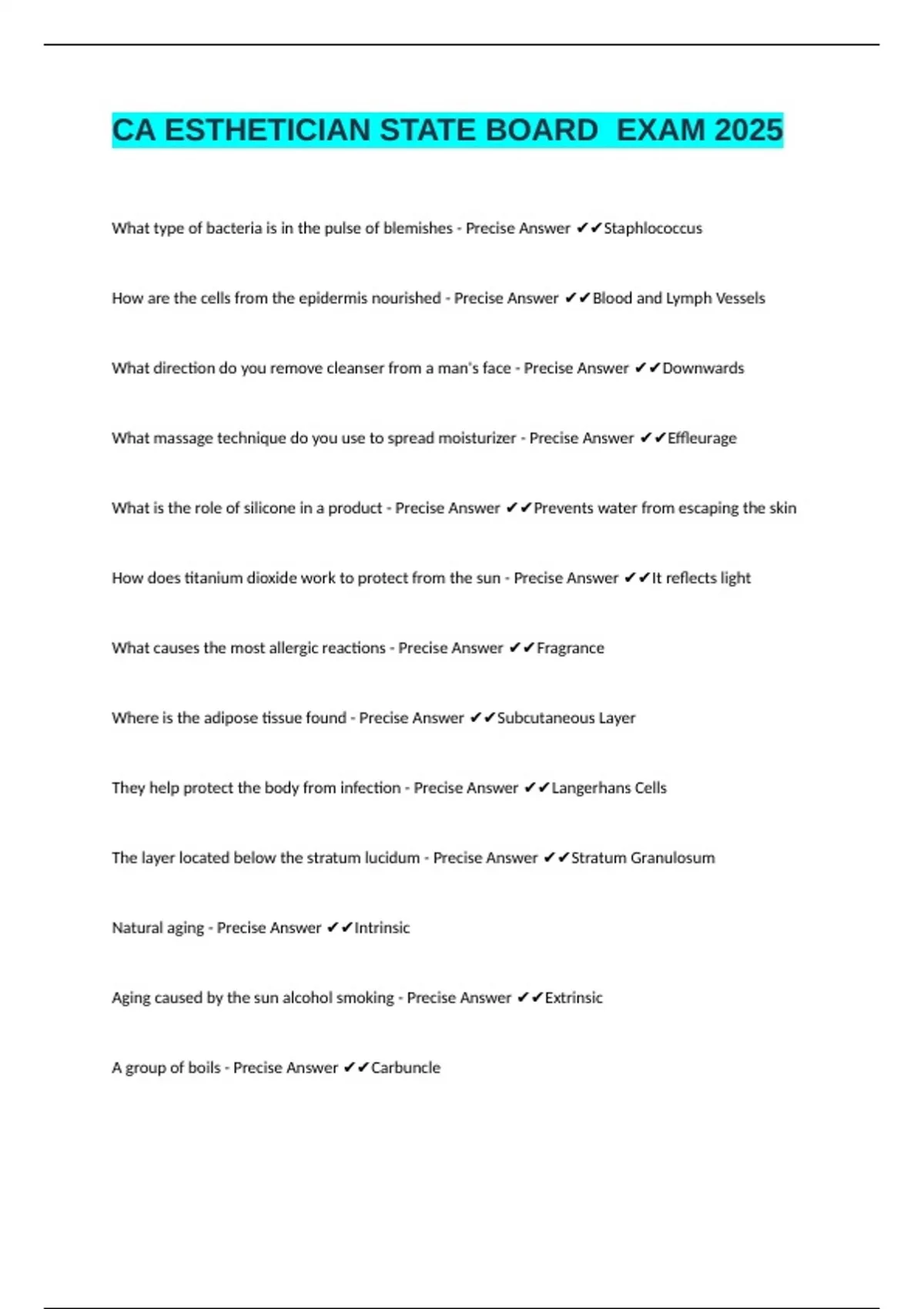 CA ESTHETICIAN STATE BOARD  EXAM 2025

What type of bacteria is in the pulse of blemishes - Precise Answer ✔✔Staphlococcus

How are the cells from the epidermis nourished - Precise Answer ✔✔Blood and Lymph Vessels

What direction do you remove cleanser from a man's face - Precise Answer ✔✔Downwards

What massage technique do you use to spread moisturizer - Precise Answer ✔✔Effleurage

What is the role of silicone in a product - Precise Answer ✔✔Prevents water from escaping the skin

How does titanium dioxide work to protect from the sun - Precise Answer ✔✔It reflects light

What causes the most allergic reactions - Precise Answer ✔✔Fragrance

Where is the adipose tissue found - Precise Answer ✔✔Subcutaneous Layer

They help protect the body from infection - Precise Answer ✔✔Langerhans Cells

The layer located below the stratum lucidum - Precise Answer ✔✔Stratum Granulosum

Natural aging - Precise Answer ✔✔Intrinsic

Aging caused by the sun alcohol smoking - Precise Answer ✔✔Extrinsic

A group of boils - Precise Answer ✔✔Carbuncle